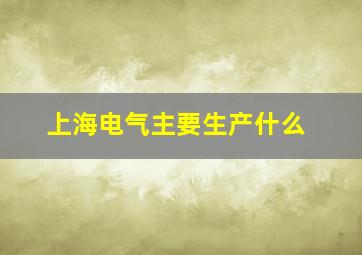 上海电气主要生产什么